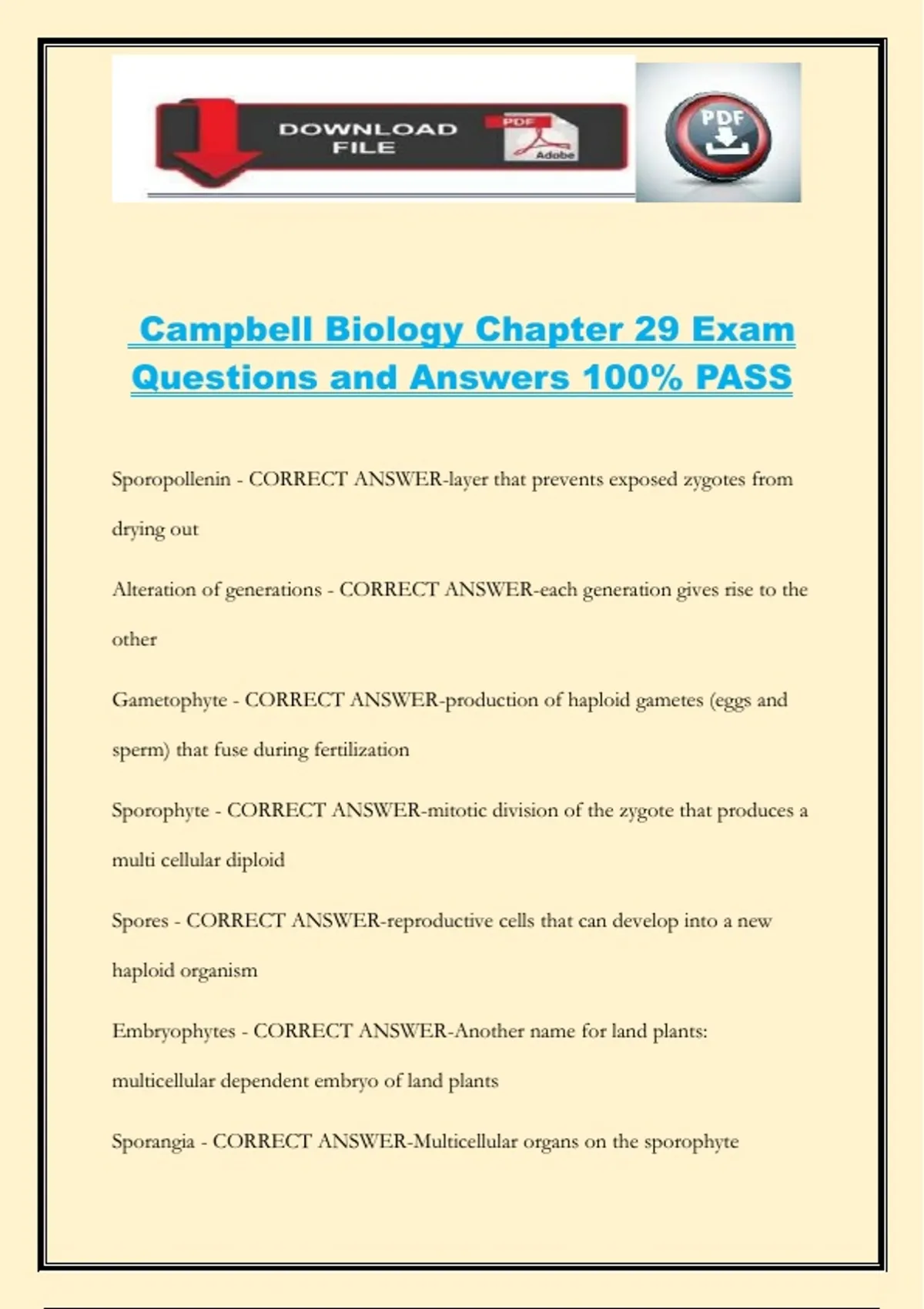 DOWNLOAD FILE

PDF

Adobe

PDF

Campbell Biology Chapter 29 Exam Questions and Answers 100% PASS

Sporopollenin - CORRECT ANSWER-layer that prevents exposed zygotes from drying out

Alteration of generations - CORRECT ANSWER-each generation gives rise to the other

Gametophyte - CORRECT ANSWER-production of haploid gametes (eggs and sperm) that fuse during fertilization

Sporophyte - CORRECT ANSWER-mitotic division of the zygote that produces a multi cellular diploid

Spores - CORRECT ANSWER-reproductive cells that can develop into a new haploid organism

Embryophytes - CORRECT ANSWER-Another name for land plants: multicellular dependent embryo of land plants

Sporangia - CORRECT ANSWER-Multicellular organs on the sporophyte